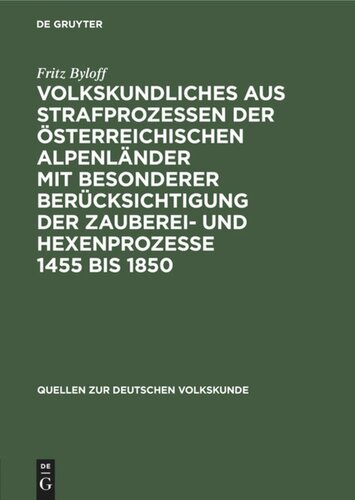 DE GRUYTER

Fritz Byloff

VOLKSKUNDLICHES AUS STRAFPROZESSEN DER ÖSTERREICHISCHEN ALPENLÄNDER MIT BESONDERER BERÜCKSICHTIGUNG DER ZAUBEREI- UND HEXENPROZESSE 1455 BIS 1850

QUELLEN ZUR DEUTSCHEN VOLKSKUNDE

DE G